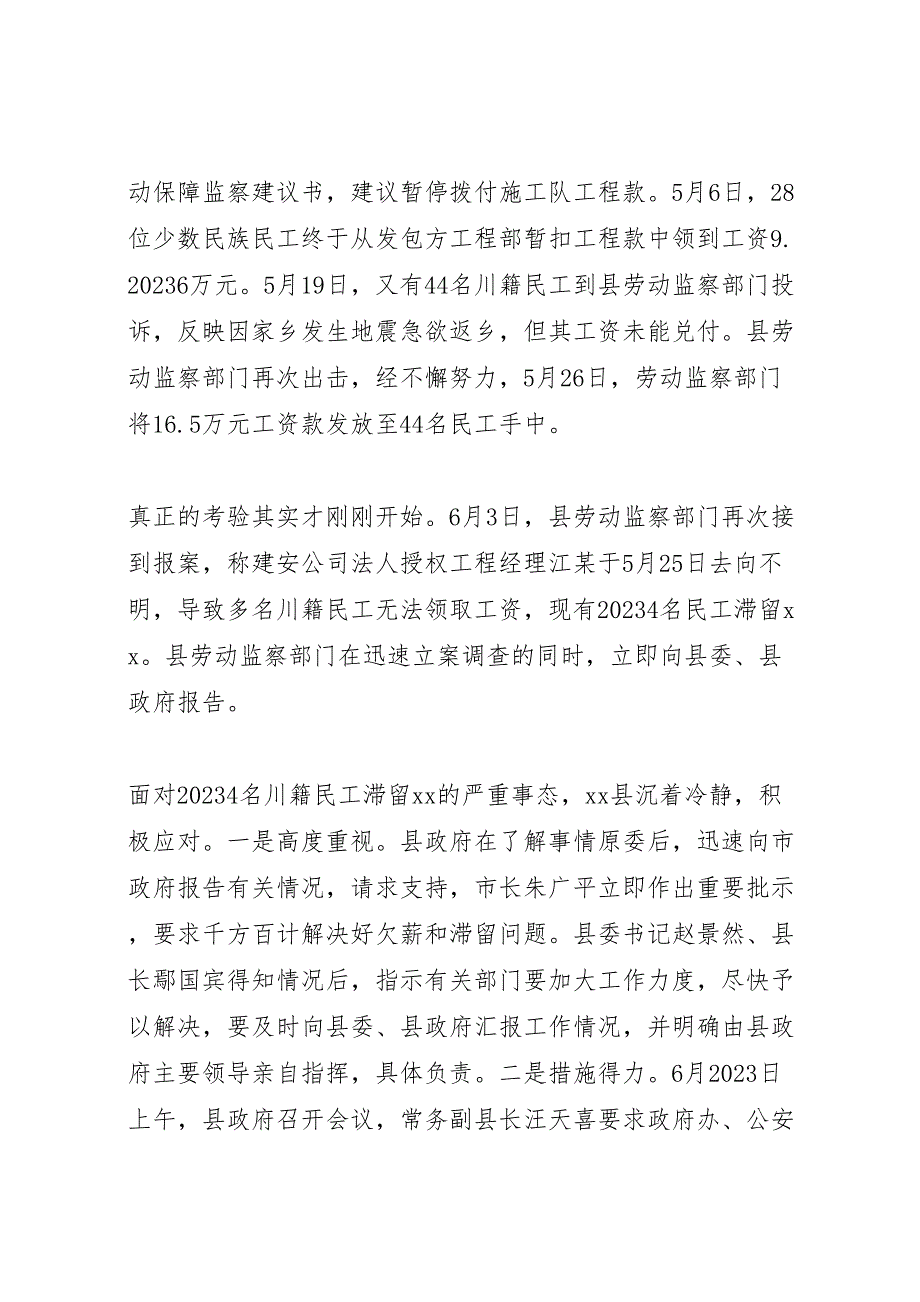 动保障监察建议书，建议暂停拨付施工队工程款。5月6日，28位少数民族民工终于从发包方工程部暂扣工程款中领到工资9.20236万元。5月19日，又有44名川籍民工到县劳动监察部门投诉，反映因家乡发生地震急欲返乡，但其工资未能兑付。县劳动监察部门再次出击，经不懈努力，5月26日，劳动监察部门将16.5万元工资款发放至44名民工手中。

真正的考验其实才刚刚开始。6月3日，县劳动监察部门再次接到报案，称建安公司法人授权工程经理江某于5月25日去向不明，导致多名川籍民工无法领取工资，现有20234名民工滞留xx。县劳动监察部门在迅速立案调查的同时，立即向县委、县政府报告。

面对20234名川籍民工滞留xx的严重事态，xx县沉着冷静，积极应对。一是高度重视。县政府在了解事情原委后，迅速向市政府报告有关情况，请求支持，市长朱广平立即作出重要批示，要求千方百计解决好欠薪和滞留问题。县委书记赵景然、县长鄢国宾得知情况后，指示有关部门要加大工作力度，尽快予以解决，要及时向县委、县政府汇报工作情况，并明确由县政府主要领导亲自指挥，具体负责。二是措施得力。6月2023日上午，县政府召开会议，常务副县长汪天喜要求政府办、公安